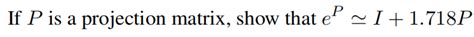 If $P$ is a projection matrix, show that $e^P \simeq I + 1.718P$